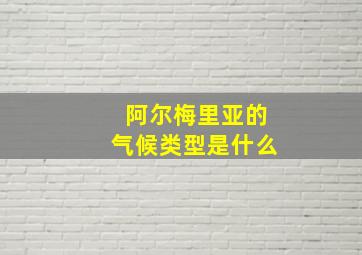 阿尔梅里亚的
气候类型是什么